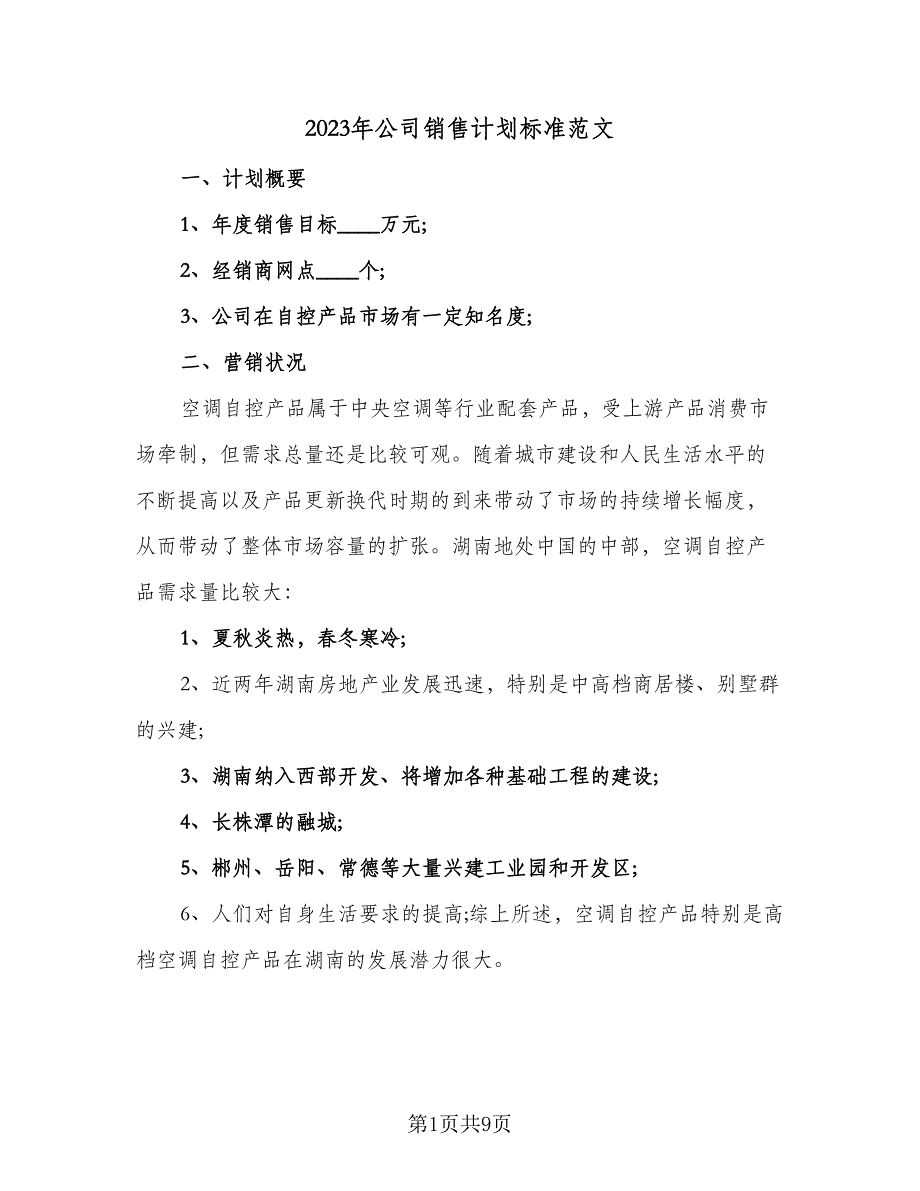 2023年公司销售计划标准范文

一、计划概要

1、年度销售目标____万元;

2、经销商网点____个;

3、公司在自控产品市场有一定知名度;

二、营销状况

空调自控产品属于中央空调等行业配套产品，受上游产品消费市场牵制，但需求总量还是比较可观。随着城市建设和人民生活水平的不断提高以及产品更新换代时期的到来带动了市场的持续增长幅度，从而带动了整体市场容量的扩张。湖南地处中国的中部，空调自控产品需求量比较大:

1、夏秋炎热，春冬寒冷;

2、近两年湖南房地产业发展迅速，特别是中高档商居楼、别墅群的兴建;

3、湖南纳入西部开发、将增加各种基础工程的建设;

4、长株潭的融城;

5、郴州、岳阳、常德等大量兴建工业园和开发区;

6、人们对自身生活要求的提高;综上所述，空调自控产品特别是高档空调自控产品在湖南的发展潜力很大。

第1页共9页